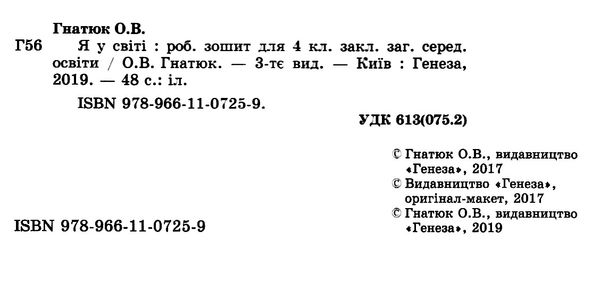 Гнатюк О.В.

Г56 Я у світі : роб. зошит для 4 кл. закл. заг. серед. освіти / О.В. Гнатюк. — 3-тє вид. — Київ : Генеза, 2019. — 48 с.: іл.

ISBN 978-966-11-0725-9.

УДК 613(075.2)

© Гнатюк О.В., видавництво «Генеза», 2017
© Видавництво «Генеза», оригінал-макет, 2017
© Гнатюк О.В., видавництво «Генеза», 2019

ISBN 978-966-11-0725-9